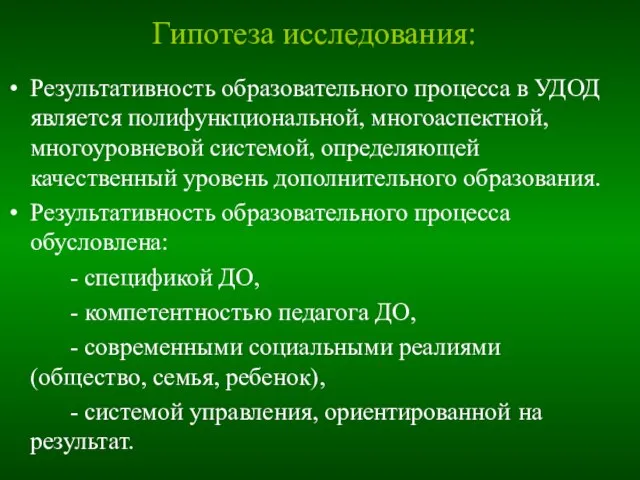 Гипотеза исследования:

• Результативность образовательного процесса в УДОД является полифункциональной, многоаспектной, многоуровневой системой, определяющей качественный уровень дополнительного образования.

• Результативность образовательного процесса обусловлена:

- спецификой ДО,

- компетентностью педагога ДО,

- современными социальными реалиями (общество, семья, ребенок),

- системой управления, ориентированной на результат.